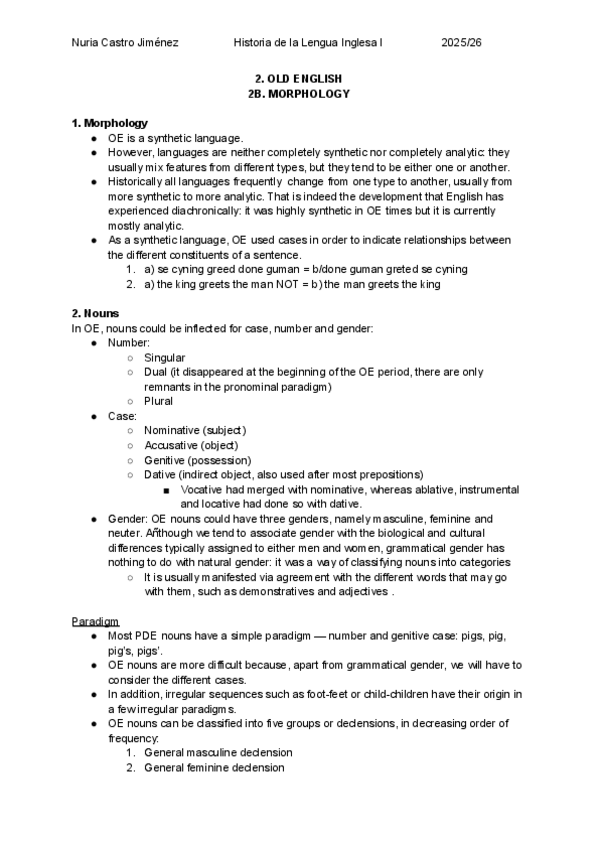 Nuria Castro Jiménez Historia de la Lengua Inglesa I 2025/26

2. OLD ENGLISH
2B. MORPHOLOGY

1. Morphology
● OE is a synthetic language.
● However, languages are neither completely synthetic nor completely analytic: they usually mix features from different types, but they tend to be either one or another.
● Historically all languages frequently change from one type to another, usually from more synthetic to more analytic. That is indeed the development that English has experienced diachronically: it was highly synthetic in OE times but it is currently mostly analytic.
● As a synthetic language, OE used cases in order to indicate relationships between the different constituents of a sentence.
1. a) se cyning greed done guman = b/done guman greted se cyning
2. a) the king greets the man NOT = b) the man greets the king

2. Nouns
In OE, nouns could be inflected for case, number and gender:
● Number:
○ Singular
○ Dual (it disappeared at the beginning of the OE period, there are only remnants in the pronominal paradigm)
○ Plural
● Case:
○ Nominative (subject)
○ Accusative (object)
○ Genitive (possession)
○ Dative (indirect object, also used after most prepositions)
■ Vocative had merged with nominative, whereas ablative, instrumental and locative had done so with dative.
● Gender: OE nouns could have three genders, namely masculine, feminine and neuter. Añthough we tend to associate gender with the biological and cultural differences typically assigned to either men and women, grammatical gender has nothing to do with natural gender: it was a way of classifying nouns into categories
○ It is usually manifested via agreement with the different words that may go with them, such as demonstratives and adjectives .

Paradigm
● Most PDE nouns have a simple paradigm — number and genitive case: pigs, pig, pig's, pigs'.
● OE nouns are more difficult because, apart from grammatical gender, we will have to consider the different cases.
● In addition, irregular sequences such as foot-feet or child-children have their origin in a few irregular paradigms.
● OE nouns can be classified into five groups or declensions, in decreasing order of frequency:
1. General masculine declension
2. General feminine declension